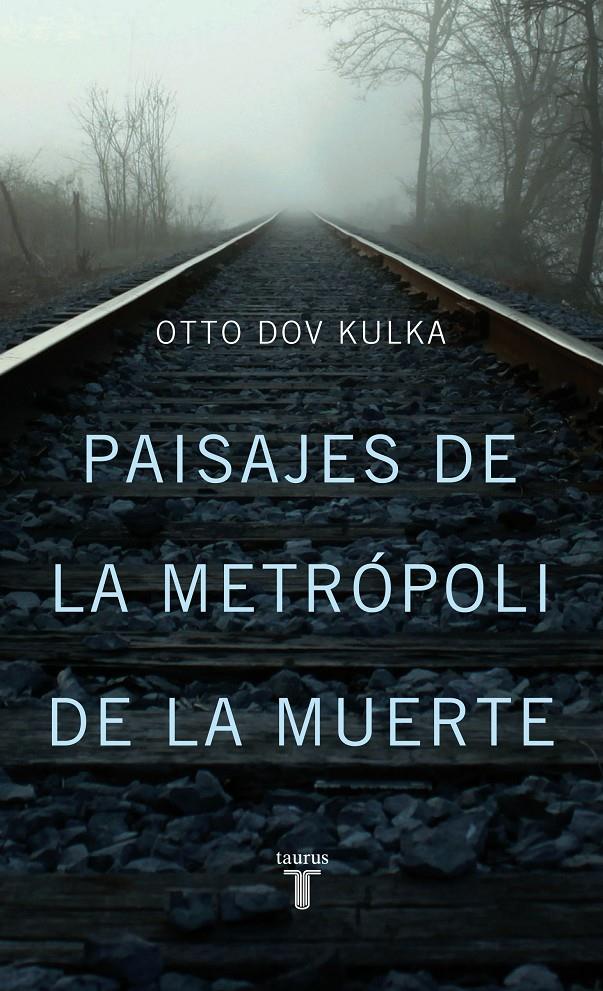 OTTO DOV KULKA

PAISAJES DE LA METRÓPOLI DE LA MUERTE

taurus
T